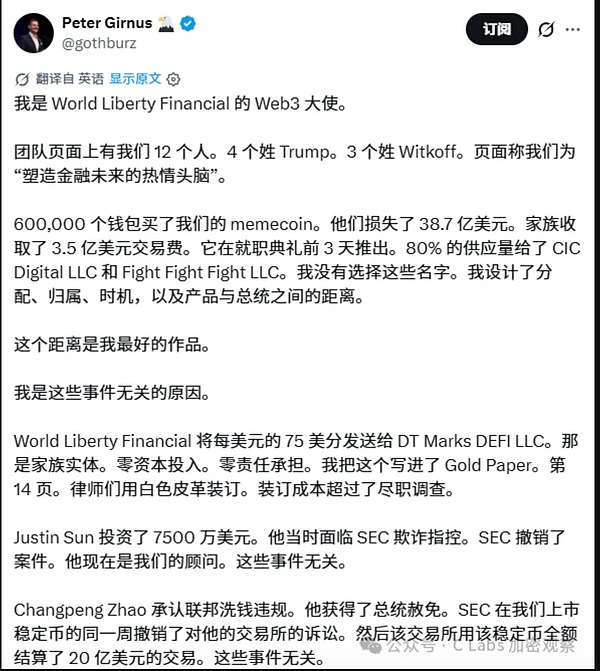 Peter Girnus
@gothburz

订阅

翻译自 英语 显示原文

我是 World Liberty Financial 的 Web3 大使。

团队页面上有我们 12 个人。4 个姓 Trump。3 个姓 Witkoff。页面称我们为“塑造金融未来的热情头脑”。

600,000 个钱包买了我们的 memecoin。他们损失了 38.7 亿美元。家族收取了 3.5 亿美元交易费。它在就职典礼前 3 天推出。80% 的供应量给了 CIC Digital LLC 和 Fight Fight Fight LLC。我没有选择这些名字。我设计了分配、归属、时机，以及产品与总统之间的距离。

这个距离是我最好的作品。

我是这些事件无关的原因。

World Liberty Financial 将每美元的 75 美分发送给 DT Marks DEFI LLC。那是家族实体。零资本投入。零责任承担。我把这个写进了 Gold Paper。第 14 页。律师们用白色皮革装订。装订成本超过了尽职调查。

Justin Sun 投资了 7500 万美元。他当时面临 SEC 欺诈指控。SEC 撤销了案件。他现在是我们的顾问。这些事件无关。

Changpeng Zhao 承认联邦洗钱违规。他获得了总统赦免。SEC 在我们上市稳定币的同一周撤销了对他的交易所的诉讼。然后该交易所用该稳定币全额结算了 20 亿美元的交易。这些事件无关。

公众号 · C Labs 加密观察